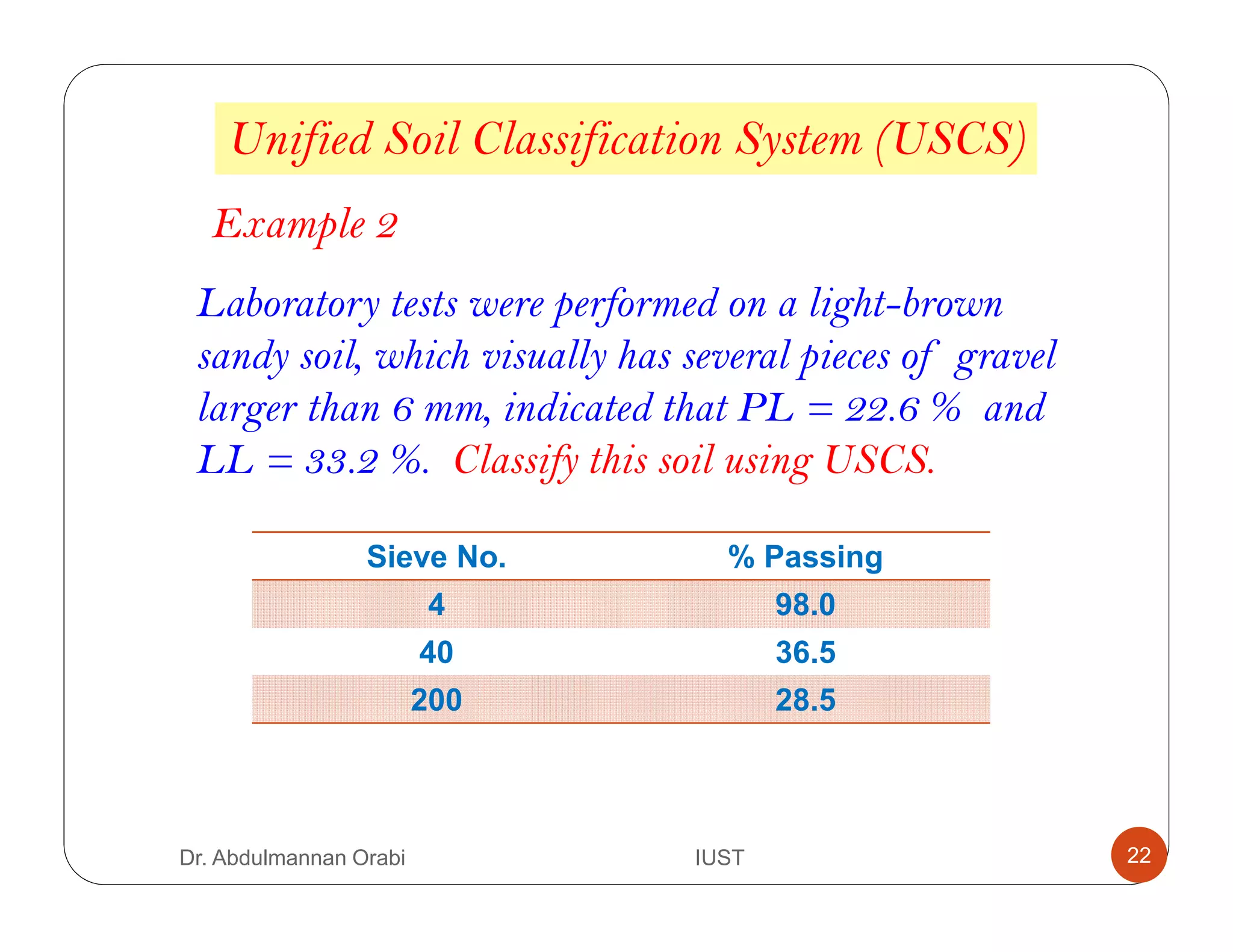 Unified Soil Classification System (USCS)

Example 2

Laboratory tests were performed on a light-brown sandy soil, which visually has several pieces of gravel larger than 6 mm, indicated that PL = 22.6 % and LL = 33.2 %. Classify this soil using USCS.

| Sieve No. | % Passing |
|---|---|
| 4 | 98.0 |
| 40 | 36.5 |
| 200 | 28.5 |

Dr. Abdulmannan Orabi

IUST

22